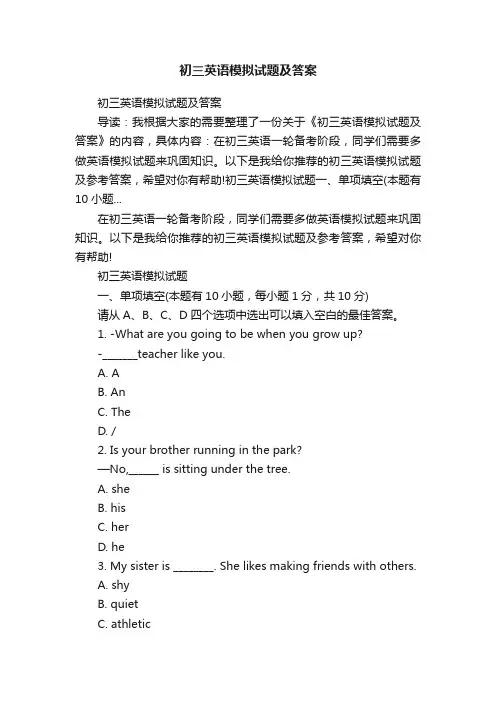 初三英语模拟试题及答案

初三英语模拟试题及答案

导读：我根据大家的需要整理了一份关于《初三英语模拟试题及答案》的内容，具体内容：在初三英语一轮备考阶段，同学们需要多做英语模拟试题来巩固知识。以下是我给你推荐的初三英语模拟试题及参考答案，希望对你有帮助!初三英语模拟试题一、单项填空(本题有10小题...

在初三英语一轮备考阶段，同学们需要多做英语模拟试题来巩固知识。以下是我给你推荐的初三英语模拟试题及参考答案，希望对你有帮助!

初三英语模拟试题

一、单项填空(本题有10小题，每小题1分，共10分)

请从A、B、C、D四个选项中选出可以填入空白的最佳答案。

1. -What are you going to be when you grow up?

-_______teacher like you.

A. A

B. An

C. The

D. /

2. Is your brother running in the park?

—No,______ is sitting under the tree.

A. she

B. his

C. her

D. he

3. My sister is ________. She likes making friends with others.

A. shy

B. quiet

C. athletic